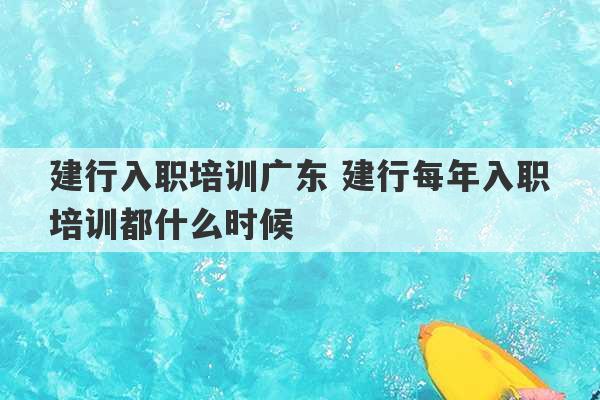 建行入职培训广东 建行每年入职培训都什么时候